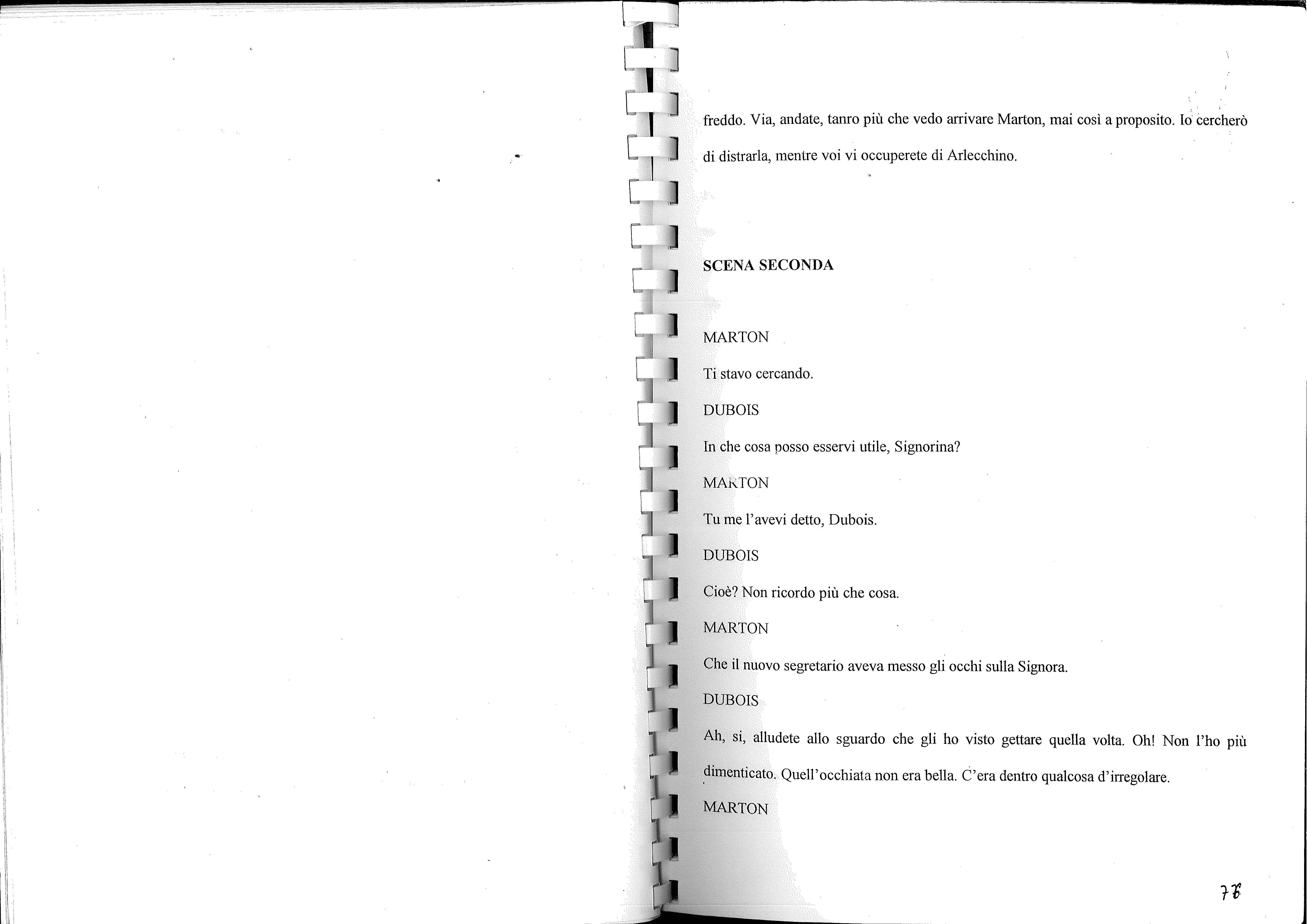 freddo. Via, andate, tanro più che vedo arrivare Marton, mai così a proposito. Io cercherò di distrarla, mentre voi vi occuperete di Arlecchino.

SCENA SECONDA

MARTON

Ti stavo cercando.

DUBOIS

In che cosa posso esservi utile, Signorina?

MARTON

Tu me l'avevi detto, Dubois.

DUBOIS

Cioè? Non ricordo più che cosa.

MARTON

Che il nuovo segretario aveva messo gli occhi sulla Signora.

DUBOIS

Ah, si, alludete allo sguardo che gli ho visto gettare quella volta. Oh! Non l'ho più dimenticato. Quell'occhiata non era bella. C'era dentro qualcosa d'irregolare.

MARTON

78